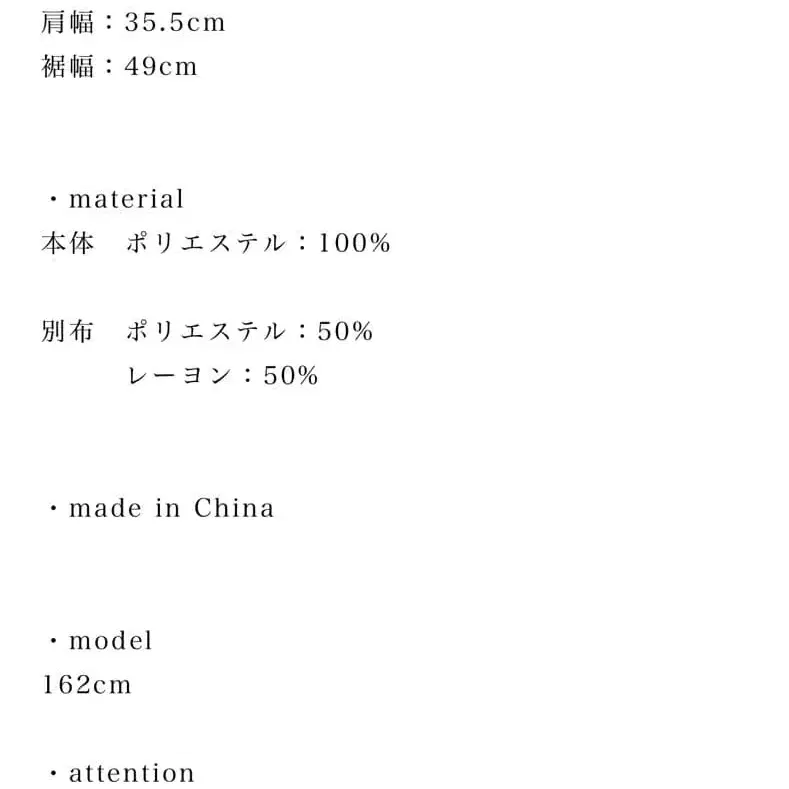 肩幅：35.5cm
裾幅：49cm

・material
本体　ポリエステル：100%

別布　ポリエステル：50%
　　　レーヨン：50%

・made in China

・model
162cm

・attention